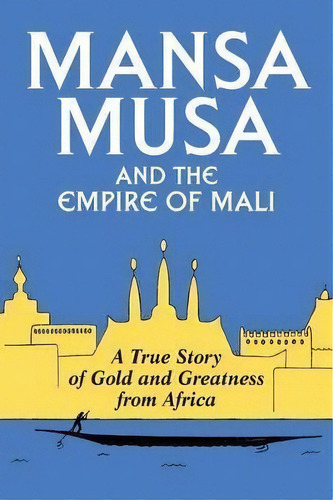 MANSA MUSA

AND THE EMPIRE OF MALI

A True Story of Gold and Greatness from Africa